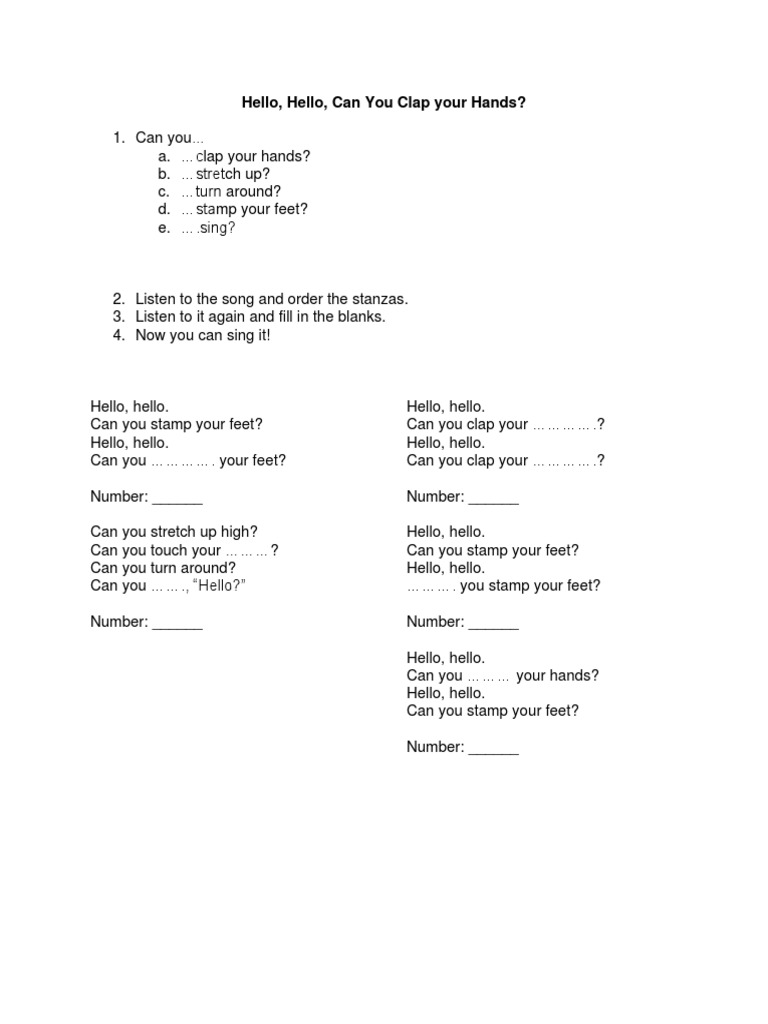 Hello, Hello, Can You Clap your Hands?

1. Can you…
a. …clap your hands?
b. …stretch up?
c. …turn around?
d. …stamp your feet?
e. ….sing?

2. Listen to the song and order the stanzas.
3. Listen to it again and fill in the blanks.
4. Now you can sing it!

Hello, hello.
Can you stamp your feet?
Hello, hello.
Can you …………. your feet?

Number: ______

Can you stretch up high?
Can you touch your ………?
Can you turn around?
Can you ……., "Hello?"

Number: ______

Hello, hello.
Can you clap your ………….?
Hello, hello.
Can you clap your ………….?

Number: ______

Hello, hello.
Can you stamp your feet?
Hello, hello.
………. you stamp your feet?

Number: ______

Hello, hello.
Can you ……… your hands?
Hello, hello.
Can you stamp your feet?

Number: ______